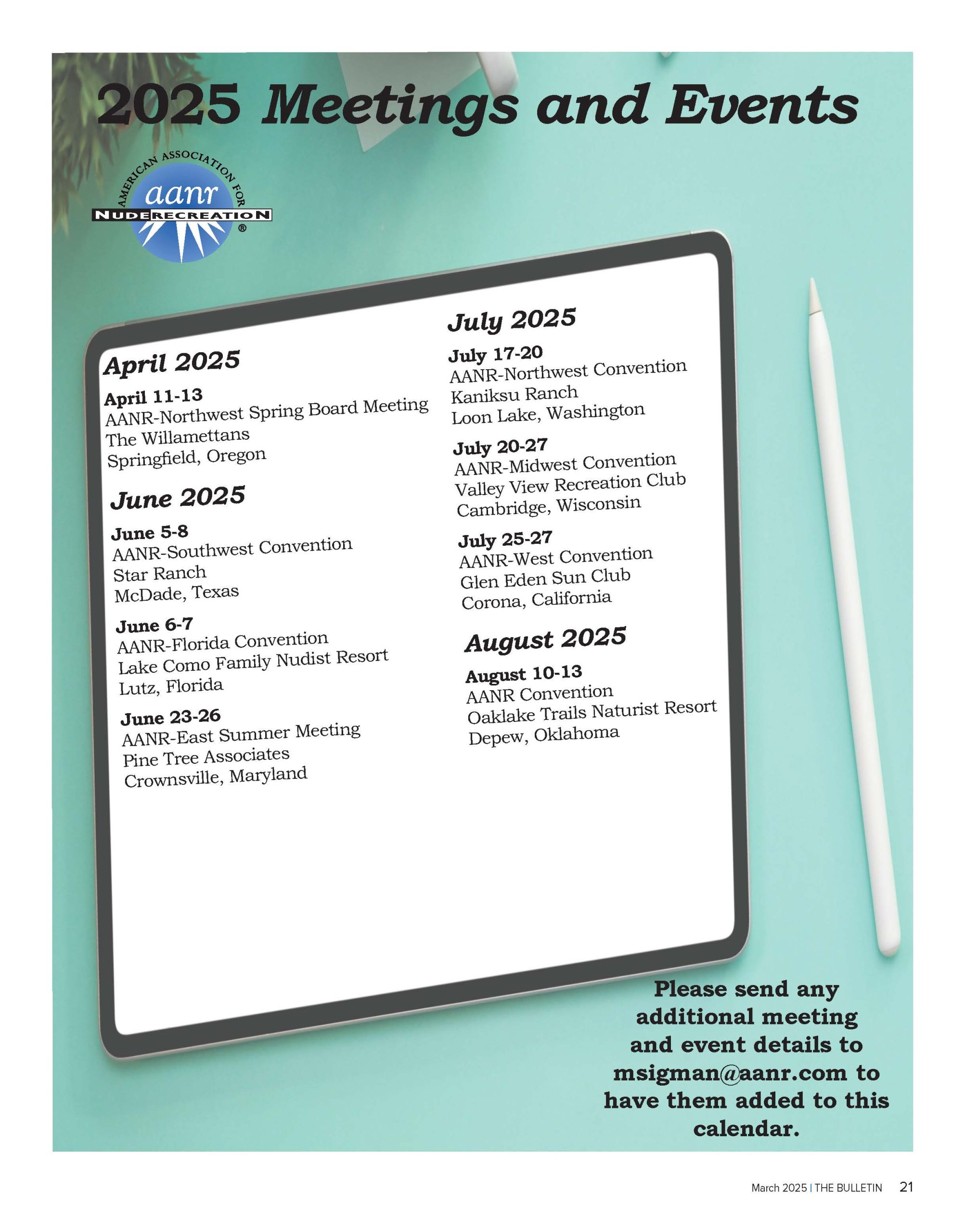 2025 Meetings and Events

AMERICAN ASSOCIATION FOR
aanr
NUDE RECREATION
®

April 2025

April 11-13
AANR-Northwest Spring Board Meeting
The Willamettans
Springfield, Oregon

June 2025

June 5-8
AANR-Southwest Convention
Star Ranch
McDade, Texas

June 6-7
AANR-Florida Convention
Lake Como Family Nudist Resort
Lutz, Florida

June 23-26
AANR-East Summer Meeting
Pine Tree Associates
Crownsville, Maryland

July 2025

July 17-20
AANR-Northwest Convention
Kaniksu Ranch
Loon Lake, Washington

July 20-27
AANR-Midwest Convention
Valley View Recreation Club
Cambridge, Wisconsin

July 25-27
AANR-West Convention
Glen Eden Sun Club
Corona, California

August 2025

August 10-13
AANR Convention
Oaklake Trails Naturist Resort
Depew, Oklahoma

Please send any additional meeting and event details to msigman@aanr.com to have them added to this calendar.

March 2025 | THE BULLETIN 21